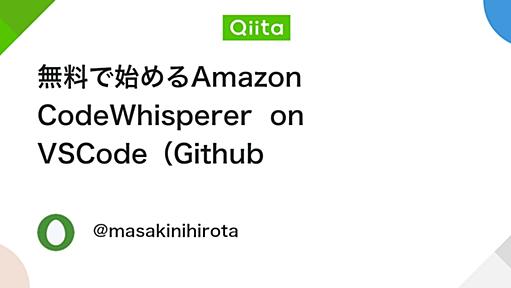 Qiita

無料で始めるAmazon CodeWhisperer on VSCode（Github

@masakinihirota